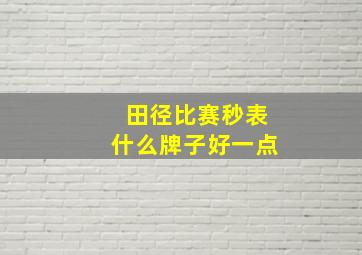 田径比赛秒表
什么牌子好一点